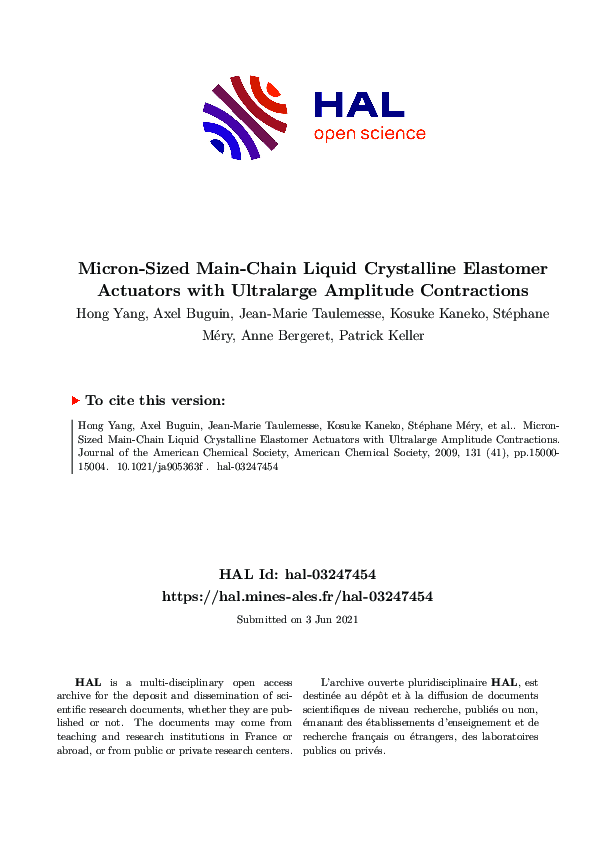 HAL
open science

Micron-Sized Main-Chain Liquid Crystalline Elastomer Actuators with Ultralarge Amplitude Contractions

Hong Yang, Axel Buguin, Jean-Marie Taulemesse, Kosuke Kaneko, Stéphane Méry, Anne Bergeret, Patrick Keller

To cite this version:

Hong Yang, Axel Buguin, Jean-Marie Taulemesse, Kosuke Kaneko, Stéphane Méry, et al.. Micron-Sized Main-Chain Liquid Crystalline Elastomer Actuators with Ultralarge Amplitude Contractions. Journal of the American Chemical Society, American Chemical Society, 2009, 131 (41), pp.15000-15004. 10.1021/ja905363f . hal-03247454

HAL Id: hal-03247454
https://hal.mines-ales.fr/hal-03247454

Submitted on 3 Jun 2021

HAL is a multi-disciplinary open access archive for the deposit and dissemination of scientific research documents, whether they are published or not. The documents may come from teaching and research institutions in France or abroad, or from public or private research centers.

L'archive ouverte pluridisciplinaire HAL, est destinée au dépôt et à la diffusion de documents scientifiques de niveau recherche, publiés ou non, émanant des établissements d'enseignement et de recherche français ou étrangers, des laboratoires publics ou privés.